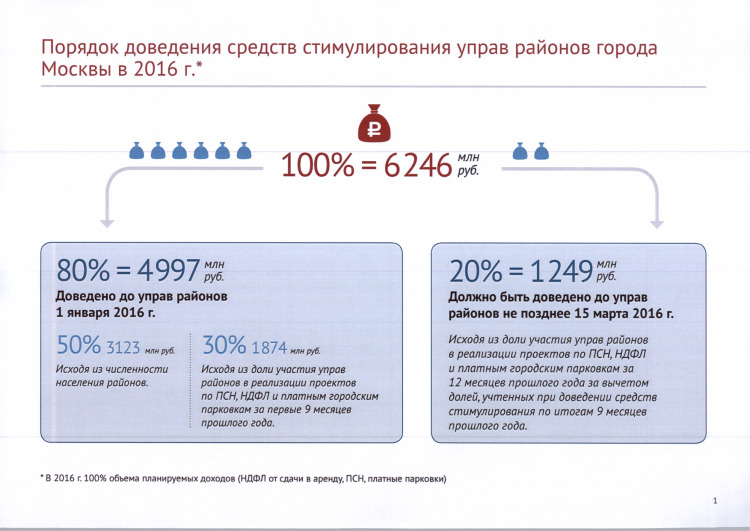 Порядок доведения средств стимулирования управ районов города Москвы в 2016 г.*

₽

100% = 6246 млн руб.

80% = 4997 млн руб.

Доведено до управ районов 1 января 2016 г.

50% 3123 млн руб.

Исходя из численности населения районов.

30% 1874 млн руб.

Исходя из доли участия управ районов в реализации проектов по ПСН, НДФЛ и платным городским парковкам за первые 9 месяцев прошлого года.

20% = 1249 млн руб.

Должно быть доведено до управ районов не позднее 15 марта 2016 г.

Исходя из доли участия управ районов в реализации проектов по ПСН, НДФЛ и платным городским парковкам за 12 месяцев прошлого года за вычетом долей, учтенных при доведении средств стимулирования по итогам 9 месяцев прошлого года.

* В 2016 г. 100% объема планируемых доходов (НДФЛ от сдачи в аренду, ПСН, платные парковки)

1